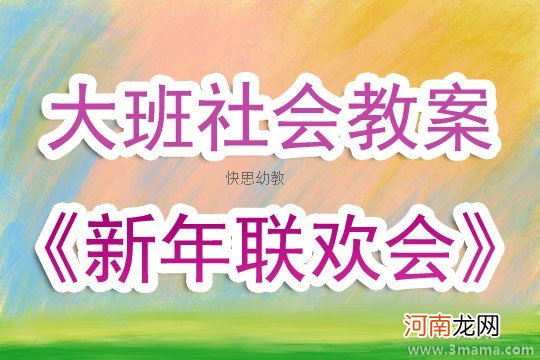 大班社会教案

快思幼教

《新年联欢会》

河南龙网

www.3mama.com